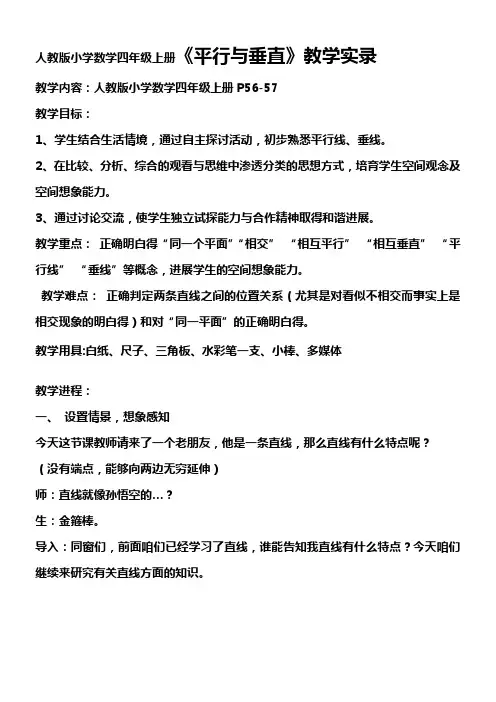 人教版小学数学四年级上册《平行与垂直》教学实录

教学内容：人教版小学数学四年级上册 P56-57

教学目标：

1、学生结合生活情境，通过自主探讨活动，初步熟悉平行线、垂线。

2、在比较、分析、综合的观看与思维中渗透分类的思想方式，培育学生空间观念及空间想象能力。

3、通过讨论交流，使学生独立试探能力与合作精神取得和谐进展。

教学重点： 正确明白得“同一个平面”“相交” “相互平行” “相互垂直” “平行线” “垂线”等概念，进展学生的空间想象能力。

教学难点： 正确判定两条直线之间的位置关系（尤其是对看似不相交而事实上是相交现象的明白得）和对“同一平面”的正确明白得。

教学用具:白纸、尺子、三角板、水彩笔一支、小棒、多媒体

教学进程：

一、 设置情景，想象感知

今天这节课教师请来了一个老朋友，他是一条直线，那么直线有什么特点呢？

（没有端点，能够向两边无穷延伸）

师：直线就像孙悟空的…？

生：金箍棒。

导入：同窗们，前面咱们已经学习了直线，谁能告知我直线有什么特点？今天咱们继续来研究有关直线方面的知识。